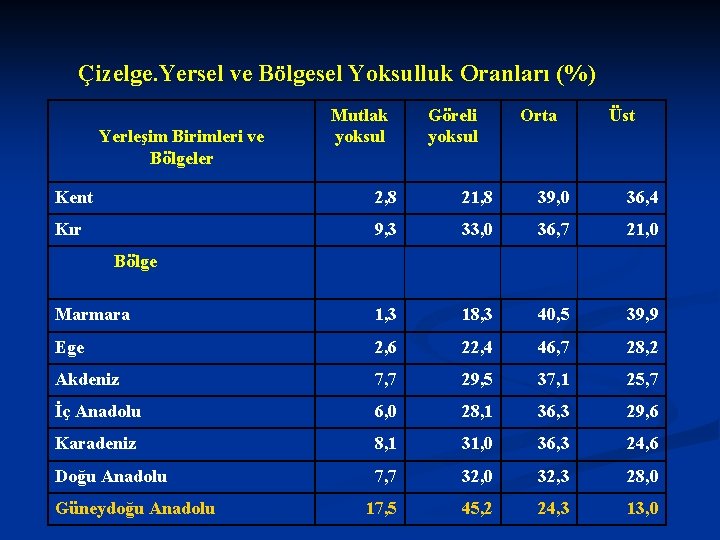 Çizelge.Yersel ve Bölgesel Yoksulluk Oranları (%)

| Yerleşim Birimleri ve Bölgeler | Mutlak yoksul | Göreli yoksul | Orta | Üst |
|---|---|---|---|---|
| Kent | 2,8 | 21,8 | 39,0 | 36,4 |
| Kır | 9,3 | 33,0 | 36,7 | 21,0 |
| Bölge | | | | |
| Marmara | 1,3 | 18,3 | 40,5 | 39,9 |
| Ege | 2,6 | 22,4 | 46,7 | 28,2 |
| Akdeniz | 7,7 | 29,5 | 37,1 | 25,7 |
| İç Anadolu | 6,0 | 28,1 | 36,3 | 29,6 |
| Karadeniz | 8,1 | 31,0 | 36,3 | 24,6 |
| Doğu Anadolu | 7,7 | 32,0 | 32,3 | 28,0 |
| Güneydoğu Anadolu | 17,5 | 45,2 | 24,3 | 13,0 |